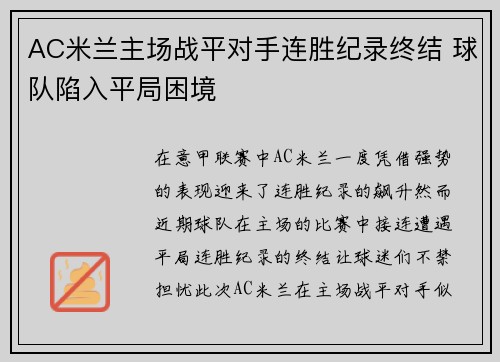 AC米兰主场战平对手连胜纪录终结 球队陷入平局困境

在意甲联赛中AC米兰一度凭借强势的表现迎来了连胜纪录的飙升然而近期球队在主场的比赛中接连遭遇平局连胜纪录的终结让球迷们不禁担忧此次AC米兰在主场战平对手似